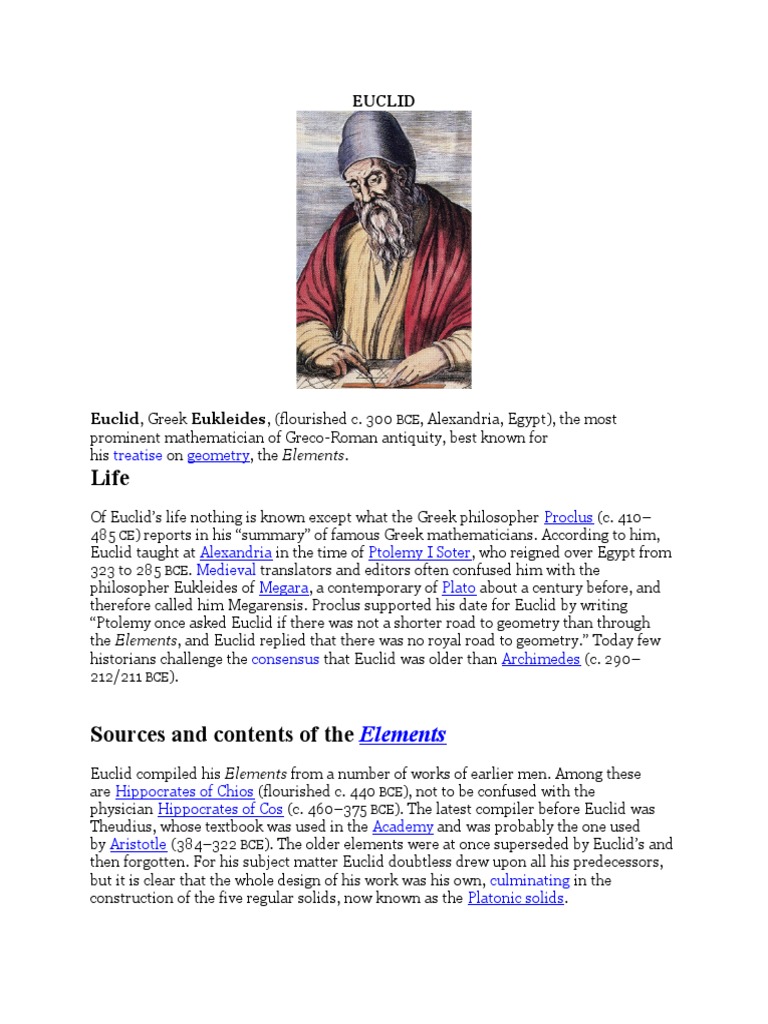 EUCLID

Euclid, Greek Eukleides, (flourished c. 300 BCE, Alexandria, Egypt), the most prominent mathematician of Greco-Roman antiquity, best known for his treatise on geometry, the Elements.

Life

Of Euclid's life nothing is known except what the Greek philosopher Proclus (c. 410–485 CE) reports in his "summary" of famous Greek mathematicians. According to him, Euclid taught at Alexandria in the time of Ptolemy I Soter, who reigned over Egypt from 323 to 285 BCE. Medieval translators and editors often confused him with the philosopher Eukleides of Megara, a contemporary of Plato about a century before, and therefore called him Megarensis. Proclus supported his date for Euclid by writing "Ptolemy once asked Euclid if there was not a shorter road to geometry than through the Elements, and Euclid replied that there was no royal road to geometry." Today few historians challenge the consensus that Euclid was older than Archimedes (c. 290–212/211 BCE).

Sources and contents of the Elements

Euclid compiled his Elements from a number of works of earlier men. Among these are Hippocrates of Chios (flourished c. 440 BCE), not to be confused with the physician Hippocrates of Cos (c. 460–375 BCE). The latest compiler before Euclid was Theudius, whose textbook was used in the Academy and was probably the one used by Aristotle (384–322 BCE). The older elements were at once superseded by Euclid's and then forgotten. For his subject matter Euclid doubtless drew upon all his predecessors, but it is clear that the whole design of his work was his own, culminating in the construction of the five regular solids, now known as the Platonic solids.